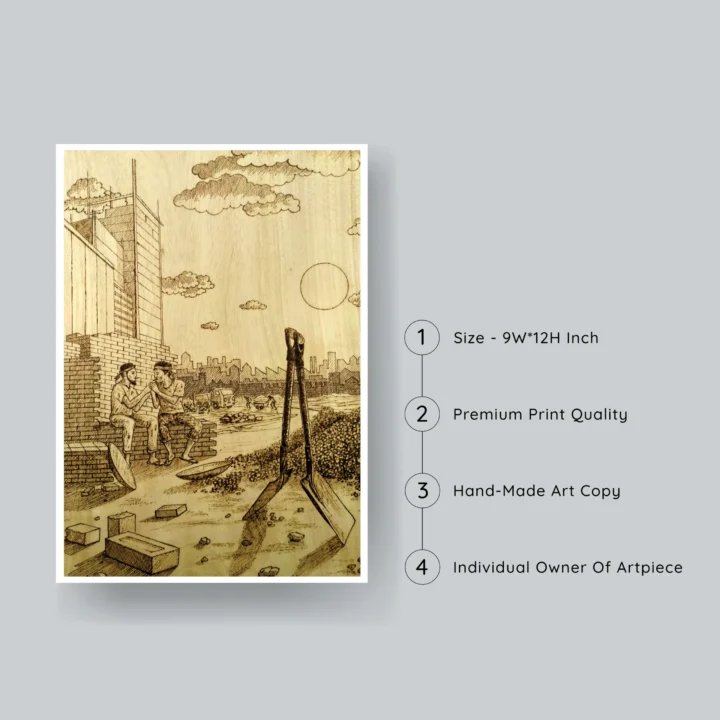 1 Size - 9W*12H Inch

2 Premium Print Quality

3 Hand-Made Art Copy

4 Individual Owner Of Artpiece